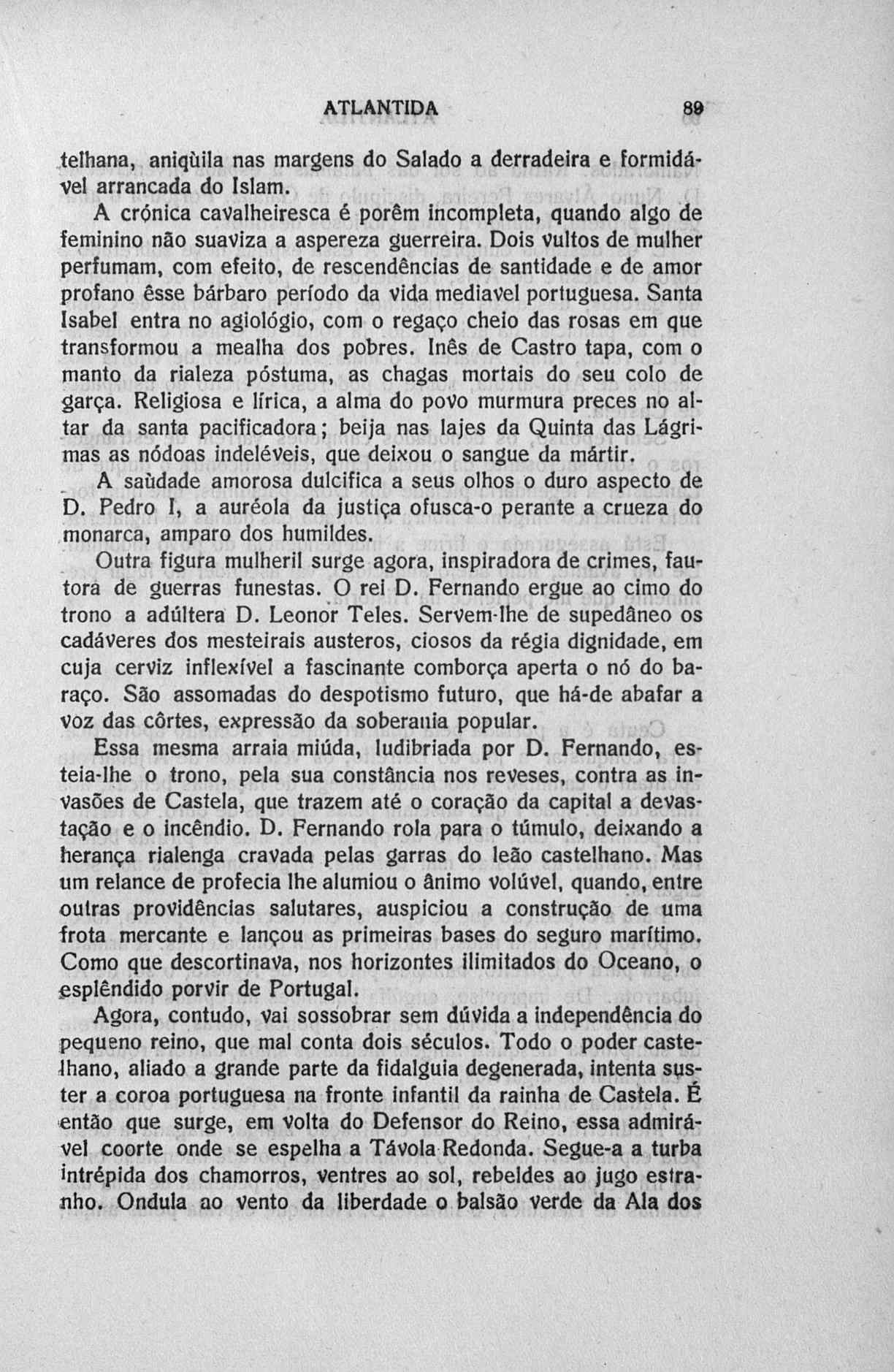 ATLANTIDA 89

telhana, aniqùila nas margens do Salado a derradeira e formidável arrancada do Islam.

A crónica cavalheiresca é porêm incompleta, quando algo de feminino não suaviza a aspereza guerreira. Dois vultos de mulher perfumam, com efeito, de rescendências de santidade e de amor profano êsse bárbaro período da vida mediavel portuguesa. Santa Isabel entra no agiológio, com o regaço cheio das rosas em que transformou a mealha dos pobres. Inês de Castro tapa, com o manto da rialeza póstuma, as chagas mortais do seu colo de garça. Religiosa e lírica, a alma do povo murmura preces no altar da santa pacificadora; beija nas lajes da Quinta das Lágrimas as nódoas indeléveis, que deixou o sangue da mártir.

A saùdade amorosa dulcifica a seus olhos o duro aspecto de D. Pedro I, a auréola da justiça ofusca-o perante a crueza do monarca, amparo dos humildes.

Outra figura mulheril surge agora, inspiradora de crimes, fautora de guerras funestas. O rei D. Fernando ergue ao cimo do trono a adúltera D. Leonor Teles. Servem-lhe de supedâneo os cadáveres dos mesteirais austeros, ciosos da régia dignidade, em cuja cerviz inflexível a fascinante comborça aperta o nó do baraço. São assomadas do despotismo futuro, que há-de abafar a voz das côrtes, expressão da soberania popular.

Essa mesma arraia miúda, ludibriada por D. Fernando, esteia-lhe o trono, pela sua constância nos reveses, contra as invasões de Castela, que trazem até o coração da capital a devastação e o incêndio. D. Fernando rola para o túmulo, deixando a herança rialenga cravada pelas garras do leão castelhano. Mas um relance de profecia lhe alumiou o ânimo volúvel, quando, entre outras providências salutares, auspiciou a construção de uma frota mercante e lançou as primeiras bases do seguro marítimo. Como que descortinava, nos horizontes ilimitados do Oceano, o esplêndido porvir de Portugal.

Agora, contudo, vai sossobrar sem dúvida a independência do pequeno reino, que mal conta dois séculos. Todo o poder castelhano, aliado a grande parte da fidalguia degenerada, intenta suster a coroa portuguesa na fronte infantil da rainha de Castela. É então que surge, em volta do Defensor do Reino, essa admirável coorte onde se espelha a Távola Redonda. Segue-a a turba intrépida dos chamorros, ventres ao sol, rebeldes ao jugo estranho. Ondula ao vento da liberdade o balsão verde da Ala dos